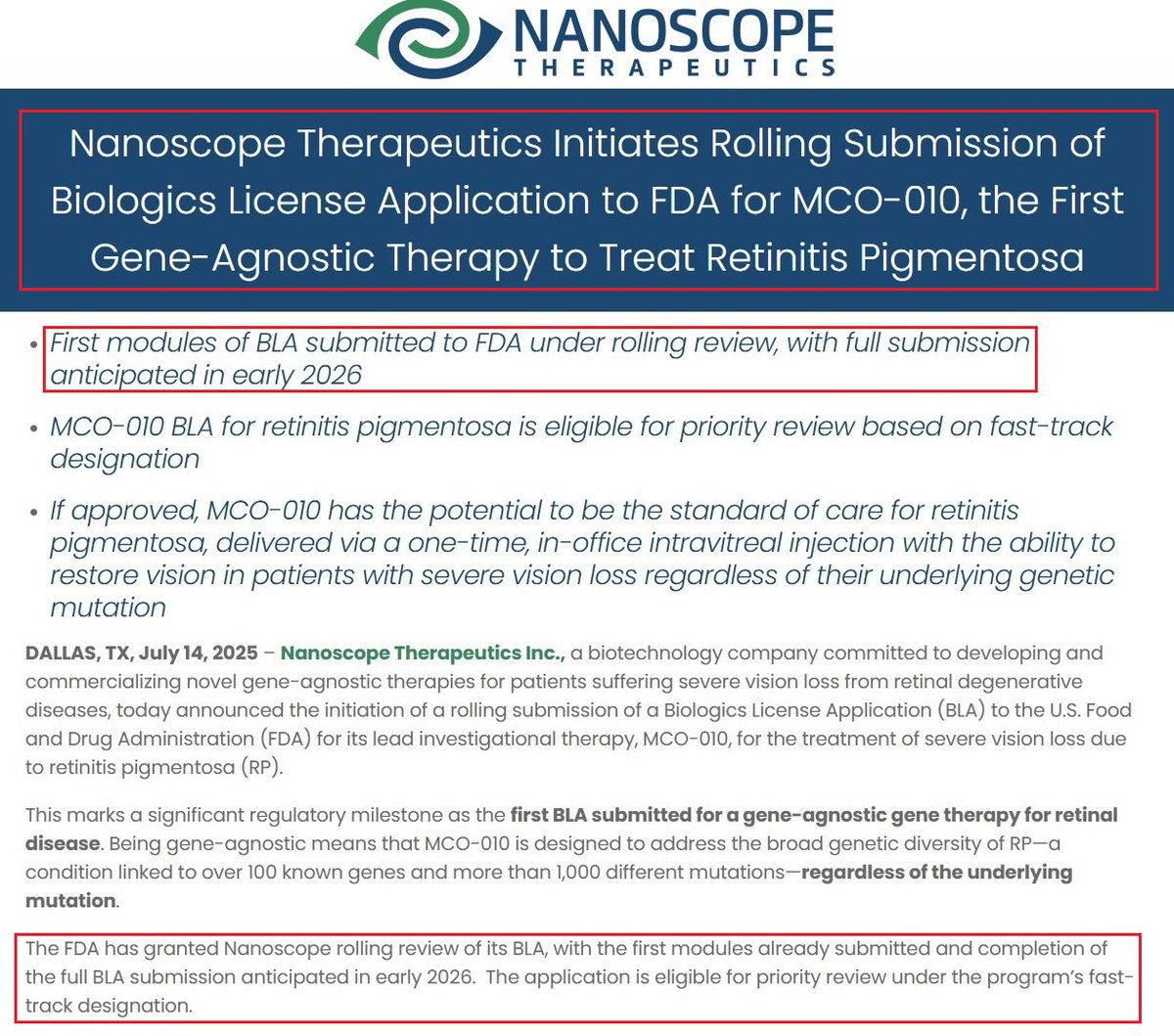 NANOSCOPE
THERAPEUTICS

Nanoscope Therapeutics Initiates Rolling Submission of Biologics License Application to FDA for MCO-010, the First Gene-Agnostic Therapy to Treat Retinitis Pigmentosa

• First modules of BLA submitted to FDA under rolling review, with full submission anticipated in early 2026

• MCO-010 BLA for retinitis pigmentosa is eligible for priority review based on fast-track designation

• If approved, MCO-010 has the potential to be the standard of care for retinitis pigmentosa, delivered via a one-time, in-office intravitreal injection with the ability to restore vision in patients with severe vision loss regardless of their underlying genetic mutation

DALLAS, TX, July 14, 2025 – Nanoscope Therapeutics Inc., a biotechnology company committed to developing and commercializing novel gene-agnostic therapies for patients suffering severe vision loss from retinal degenerative diseases, today announced the initiation of a rolling submission of a Biologics License Application (BLA) to the U.S. Food and Drug Administration (FDA) for its lead investigational therapy, MCO-010, for the treatment of severe vision loss due to retinitis pigmentosa (RP).

This marks a significant regulatory milestone as the first BLA submitted for a gene-agnostic gene therapy for retinal disease. Being gene-agnostic means that MCO-010 is designed to address the broad genetic diversity of RP—a condition linked to over 100 known genes and more than 1,000 different mutations—regardless of the underlying mutation.

The FDA has granted Nanoscope rolling review of its BLA, with the first modules already submitted and completion of the full BLA submission anticipated in early 2026. The application is eligible for priority review under the program's fast-track designation.